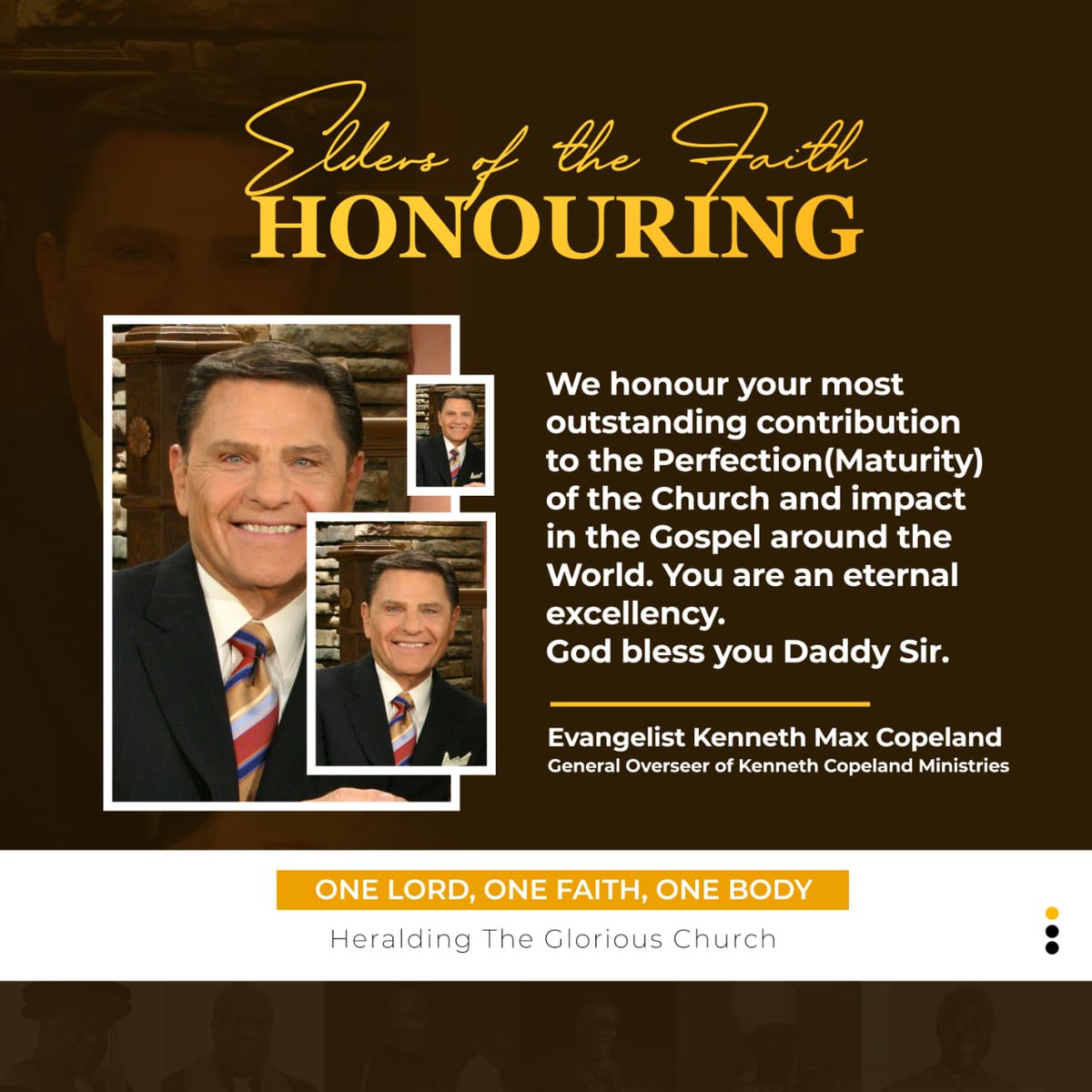 Elders of the Faith
HONOURING

We honour your most outstanding contribution to the Perfection(Maturity) of the Church and impact in the Gospel around the World. You are an eternal excellency.
God bless you Daddy Sir.

Evangelist Kenneth Max Copeland
General Overseer of Kenneth Copeland Ministries

ONE LORD, ONE FAITH, ONE BODY
Heralding The Glorious Church